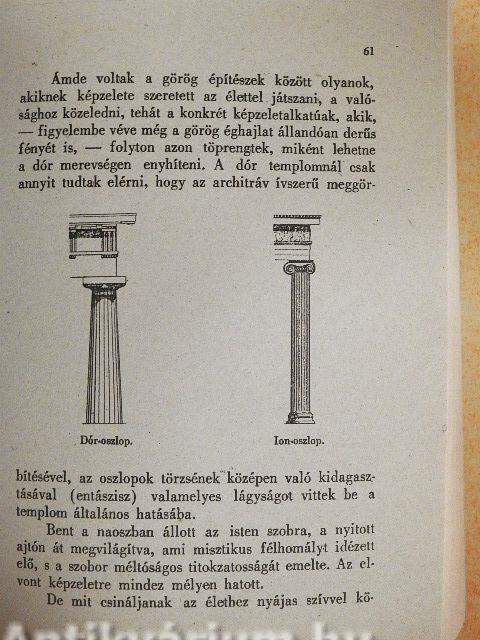 61

Ámde voltak a görög építészek között olyanok, akiknek képzelete szeretett az élettel játszani, a valósághoz közeledni, tehát a konkrét képzeletalkatúak, akik, — figyelembe véve még a görög éghajlat állandóan derűs fényét is, — folyton azon töprengtek, miként lehetne a dór merevségen enyhíteni. A dór templomnál csak annyit tudtak elérni, hogy az architráv ívszerű meggörbítésével, az oszlopok törzsének középen való kidagasztásával (entászisz) valamelyes lágyságot vittek be a templom általános hatásába.

Dór-oszlop.

Ion-oszlop.

Bent a naoszban állott az isten szobra, a nyitott ajtón át megvilágítva, ami misztikus félhomályt idézett elő, s a szobor méltóságos titokzatosságát emelte. Az elvont képzeletre mindez mélyen hatott.

De mit csináljanak az élethez nyájas szívvel kö-

Antikvárium.hu